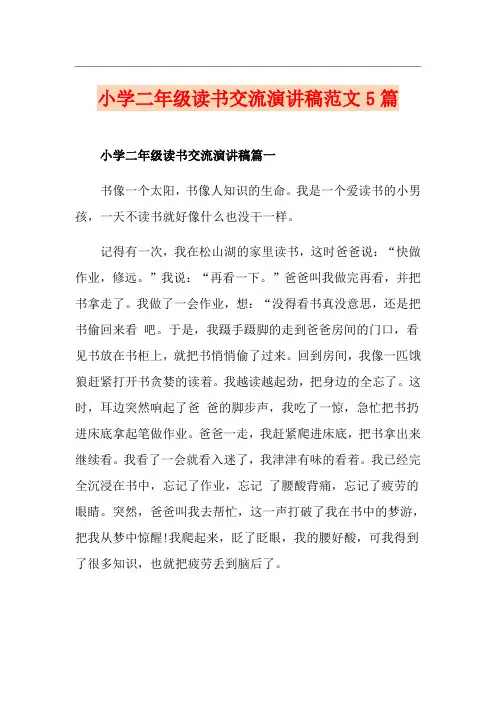 小学二年级读书交流演讲稿范文5篇

小学二年级读书交流演讲稿篇一

书像一个太阳，书像人知识的生命。我是一个爱读书的小男孩，一天不读书就好像什么也没干一样。

记得有一次，我在松山湖的家里读书，这时爸爸说：“快做作业，修远。”我说：“再看一下。”爸爸叫我做完再看，并把书拿走了。我做了一会作业，想：“没得看书真没意思，还是把书偷回来看 吧。于是，我蹑手蹑脚的走到爸爸房间的门口，看见书放在书柜上，就把书悄悄偷了过来。回到房间，我像一匹饿狼赶紧打开书贪婪的读着。我越读越起劲，把身边的全忘了。这时，耳边突然响起了爸 爸的脚步声，我吃了一惊，急忙把书扔进床底拿起笔做作业。爸爸一走，我赶紧爬进床底，把书拿出来继续看。我看了一会就看入迷了，我津津有味的看着。我已经完全沉浸在书中，忘记了作业，忘记 了腰酸背痛，忘记了疲劳的眼睛。突然，爸爸叫我去帮忙，这一声打破了我在书中的梦游，把我从梦中惊醒!我爬起来，眨了眨眼，我的腰好酸，可我得到了很多知识，也就把疲劳丢到脑后了。